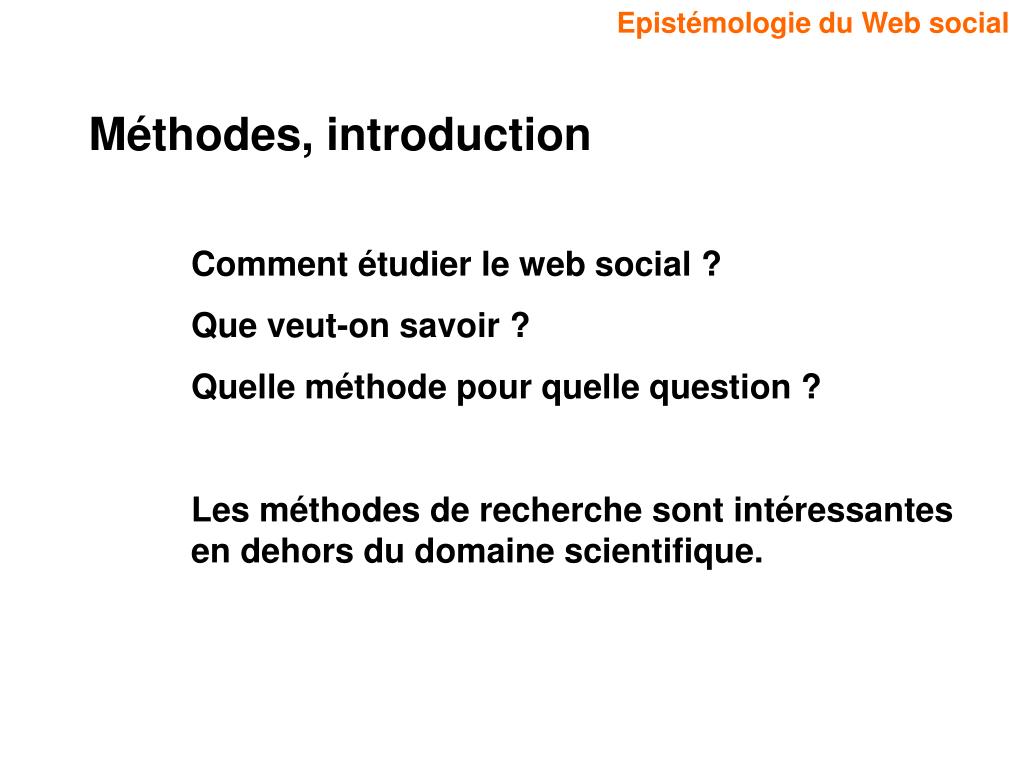 Epistémologie du Web social

Méthodes, introduction

Comment étudier le web social ?

Que veut-on savoir ?

Quelle méthode pour quelle question ?

Les méthodes de recherche sont intéressantes en dehors du domaine scientifique.